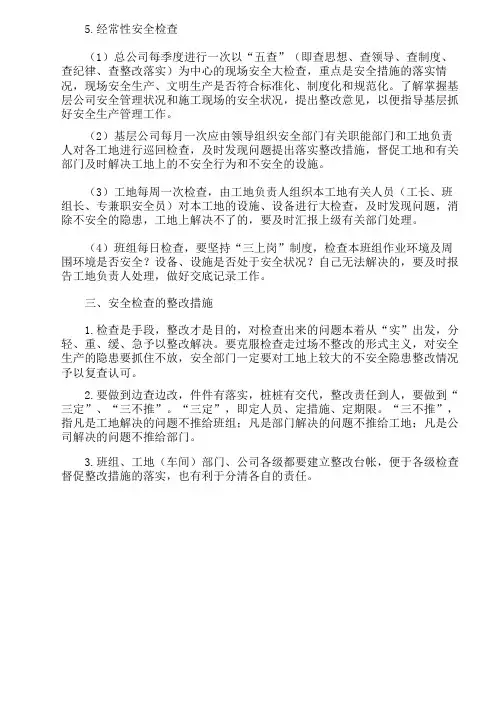 5.经常性安全检查

（1）总公司每季度进行一次以“五查”（即查思想、查领导、查制度、查纪律、查整改落实）为中心的现场安全大检查，重点是安全措施的落实情况，现场安全生产、文明生产是否符合标准化、制度化和规范化。了解掌握基层公司安全管理状况和施工现场的安全状况，提出整改意见，以便指导基层抓好安全生产管理工作。

（2）基层公司每月一次应由领导组织安全部门有关职能部门和工地负责人对各工地进行巡回检查，及时发现问题提出落实整改措施，督促工地和有关部门及时解决工地上的不安全行为和不安全的设施。

（3）工地每周一次检查，由工地负责人组织本工地有关人员（工长、班组长、专兼职安全员）对本工地的设施、设备进行大检查，及时发现问题，消除不安全的隐患，工地上解决不了的，要及时汇报上级有关部门处理。

（4）班组每日检查，要坚持“三上岗”制度，检查本班组作业环境及周围环境是否安全？设备、设施是否处于安全状况？自己无法解决的，要及时报告工地负责人处理，做好交底记录工作。

三、安全检查的整改措施

1.检查是手段，整改才是目的，对检查出来的问题本着从“实”出发，分轻、重、缓、急予以整改解决。要克服检查走过场不整改的形式主义，对安全生产的隐患要抓住不放，安全部门一定要对工地上较大的不安全隐患整改情况予以复查认可。

2.要做到边查边改，件件有落实，桩桩有交代，整改责任到人，要做到“三定”、“三不推”。“三定”，即定人员、定措施、定期限。“三不推”，指凡是工地解决的问题不推给班组；凡是部门解决的问题不推给工地；凡是公司解决的问题不推给部门。

3.班组、工地（车间）部门、公司各级都要建立整改台帐，便于各级检查督促整改措施的落实，也有利于分清各自的责任。